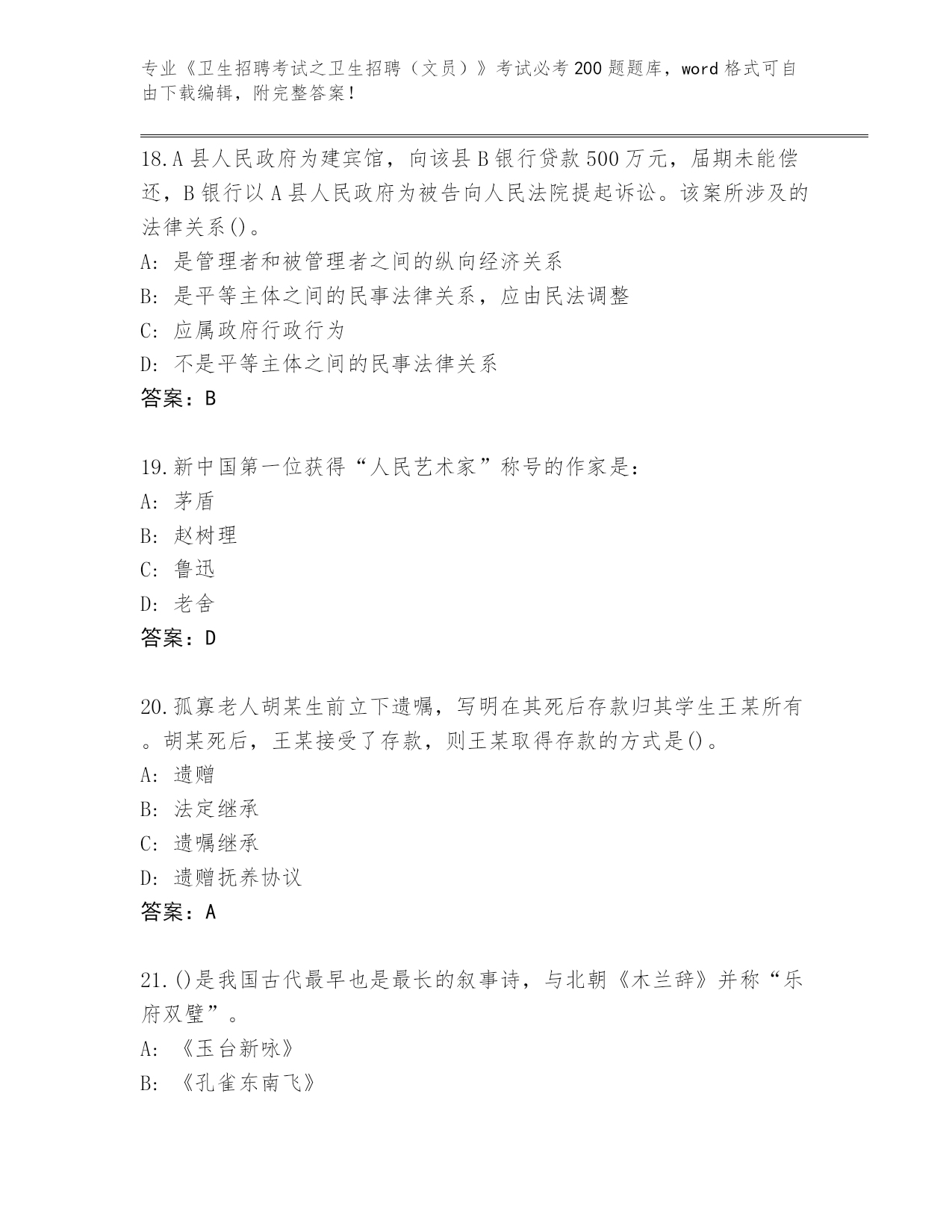 专业《卫生招聘考试之卫生招聘（文员）》考试必考200题题库，word格式可自由下载编辑，附完整答案！

18.A县人民政府为建宾馆，向该县B银行贷款500万元，届期未能偿还，B银行以A县人民政府为被告向人民法院提起诉讼。该案所涉及的法律关系()。
A: 是管理者和被管理者之间的纵向经济关系
B: 是平等主体之间的民事法律关系，应由民法调整
C: 应属政府行政行为
D: 不是平等主体之间的民事法律关系
答案：B

19.新中国第一位获得“人民艺术家”称号的作家是:
A: 茅盾
B: 赵树理
C: 鲁迅
D: 老舍
答案：D

20.孤寡老人胡某生前立下遗嘱，写明在其死后存款归其学生王某所有。胡某死后，王某接受了存款，则王某取得存款的方式是()。
A: 遗赠
B: 法定继承
C: 遗嘱继承
D: 遗赠抚养协议
答案：A

21.()是我国古代最早也是最长的叙事诗，与北朝《木兰辞》并称“乐府双璧”。
A: 《玉台新咏》
B: 《孔雀东南飞》